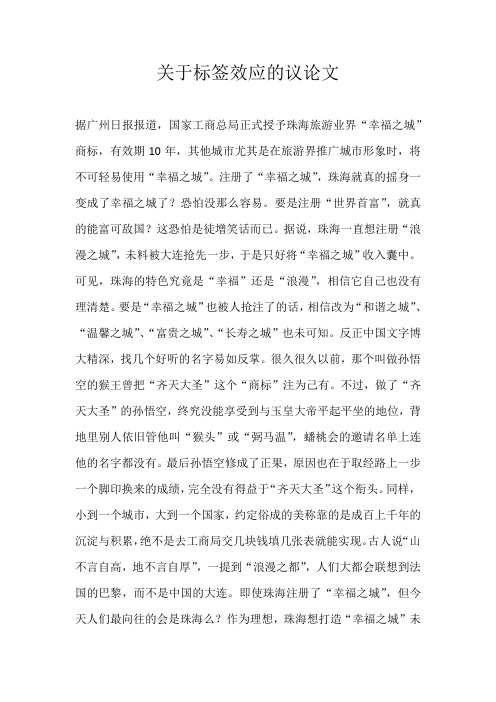 关于标签效应的议论文

据广州日报报道，国家工商总局正式授予珠海旅游业界“幸福之城”商标，有效期 10 年，其他城市尤其是在旅游界推广城市形象时，将不可轻易使用“幸福之城”。注册了“幸福之城”，珠海就真的摇身一变成了幸福之城了？恐怕没那么容易。要是注册“世界首富”，就真的能富可敌国？这恐怕是徒增笑话而已。据说，珠海一直想注册“浪漫之城”，未料被大连抢先一步，于是只好将“幸福之城”收入囊中。可见，珠海的特色究竟是“幸福”还是“浪漫”，相信它自己也没有理清楚。要是“幸福之城”也被人抢注了的话，相信改为“和谐之城”、“温馨之城”、“富贵之城”、“长寿之城”也未可知。反正中国文字博大精深，找几个好听的名字易如反掌。很久很久以前，那个叫做孙悟空的猴王曾把“齐天大圣”这个“商标”注为己有。不过，做了“齐天大圣”的孙悟空，终究没能享受到与玉皇大帝平起平坐的地位，背地里别人依旧管他叫“猴头”或“弼马温”，蟠桃会的邀请名单上连他的名字都没有。最后孙悟空修成了正果，原因也在于取经路上一步一个脚印换来的成绩，完全没有得益于“齐天大圣”这个衔头。同样，小到一个城市，大到一个国家，约定俗成的美称靠的是成百上千年的沉淀与积累，绝不是去工商局交几块钱填几张表就能实现。古人说“山不言自高，地不言自厚”，一提到“浪漫之都”，人们大都会联想到法国的巴黎，而不是中国的大连。即使珠海注册了“幸福之城”，但今天人们最向往的会是珠海么？作为理想，珠海想打造“幸福之城”未